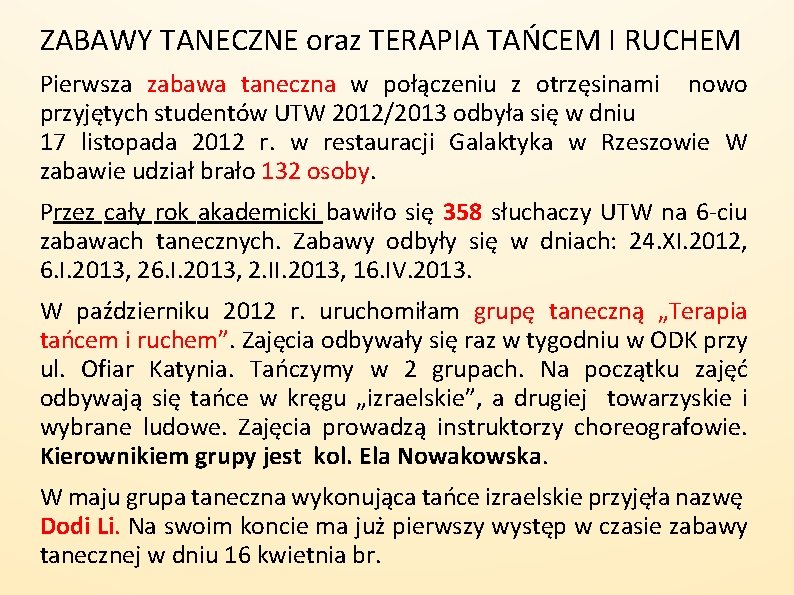 ZABAWY TANECZNE oraz TERAPIA TAŃCEM I RUCHEM

Pierwsza zabawa taneczna w połączeniu z otrzęsinami nowo przyjętych studentów UTW 2012/2013 odbyła się w dniu
17 listopada 2012 r. w restauracji Galaktyka w Rzeszowie W zabawie udział brało 132 osoby.

Przez cały rok akademicki bawiło się 358 słuchaczy UTW na 6-ciu zabawach tanecznych. Zabawy odbyły się w dniach: 24.XI.2012, 6.I.2013, 26.I.2013, 2.II.2013, 16.IV.2013.

W październiku 2012 r. uruchomiłam grupę taneczną „Terapia tańcem i ruchem”. Zajęcia odbywały się raz w tygodniu w ODK przy ul. Ofiar Katynia. Tańczymy w 2 grupach. Na początku zajęć odbywają się tańce w kręgu „izraelskie”, a drugiej towarzyskie i wybrane ludowe. Zajęcia prowadzą instruktorzy choreografowie. Kierownikiem grupy jest kol. Ela Nowakowska.

W maju grupa taneczna wykonująca tańce izraelskie przyjęła nazwę Dodi Li. Na swoim koncie ma już pierwszy występ w czasie zabawy tanecznej w dniu 16 kwietnia br.